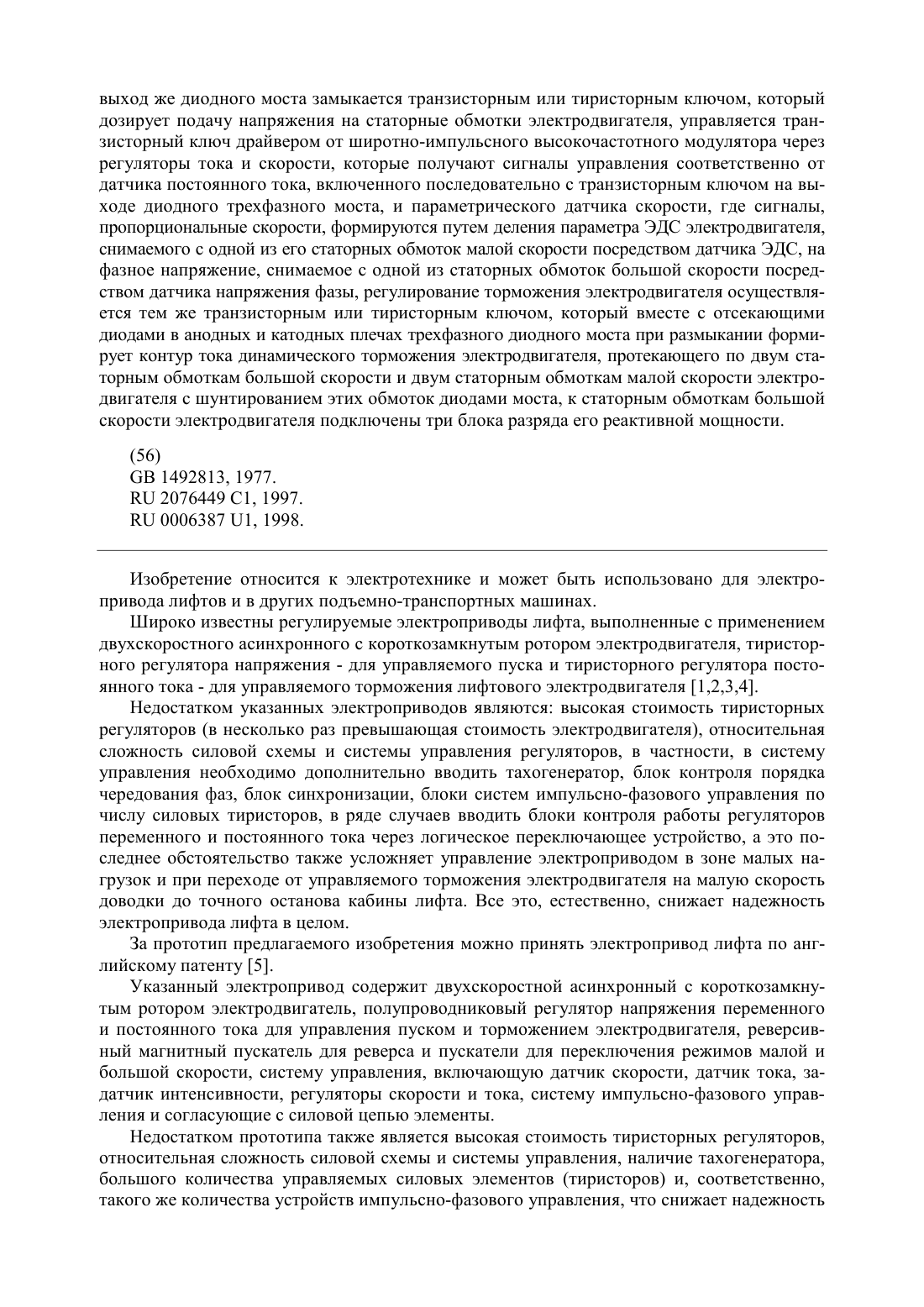 выход же диодного моста замыкается транзисторным или тиристорным ключом, который дозирует подачу напряжения на статорные обмотки электродвигателя, управляется транзисторный ключ драйвером от широтно-импульсного высокочастотного модулятора через регуляторы тока и скорости, которые получают сигналы управления соответственно от датчика постоянного тока, включенного последовательно с транзисторным ключом на выходе диодного трехфазного моста, и параметрического датчика скорости, где сигналы, пропорциональные скорости, формируются путем деления параметра ЭДС электродвигателя, снимаемого с одной из его статорных обмоток малой скорости посредством датчика ЭДС, на фазное напряжение, снимаемое с одной из статорных обмоток большой скорости посредством датчика напряжения фазы, регулирование торможения электродвигателя осуществляется тем же транзисторным или тиристорным ключом, который вместе с отсекающими диодами в анодных и катодных плечах трехфазного диодного моста при размыкании формирует контур тока динамического торможения электродвигателя, протекающего по двум статорным обмоткам большой скорости и двум статорным обмоткам малой скорости электродвигателя с шунтированием этих обмоток диодами моста, к статорным обмоткам большой скорости электродвигателя подключены три блока разряда его реактивной мощности.

(56)
GB 1492813, 1977.
RU 2076449 C1, 1997.
RU 0006387 U1, 1998.

Изобретение относится к электротехнике и может быть использовано для электропривода лифтов и в других подъемно-транспортных машинах.

Широко известны регулируемые электроприводы лифта, выполненные с применением двухскоростного асинхронного с короткозамкнутым ротором электродвигателя, тиристорного регулятора напряжения - для управляемого пуска и тиристорного регулятора постоянного тока - для управляемого торможения лифтового электродвигателя [1,2,3,4].

Недостатком указанных электроприводов являются: высокая стоимость тиристорных регуляторов (в несколько раз превышающая стоимость электродвигателя), относительная сложность силовой схемы и системы управления регуляторов, в частности, в систему управления необходимо дополнительно вводить тахогенератор, блок контроля порядка чередования фаз, блок синхронизации, блоки систем импульсно-фазового управления по числу силовых тиристоров, в ряде случаев вводить блоки контроля работы регуляторов переменного и постоянного тока через логическое переключающее устройство, а это последнее обстоятельство также усложняет управление электроприводом в зоне малых нагрузок и при переходе от управляемого торможения электродвигателя на малую скорость доводки до точного останова кабины лифта. Все это, естественно, снижает надежность электропривода лифта в целом.

За прототип предлагаемого изобретения можно принять электропривод лифта по английскому патенту [5].

Указанный электропривод содержит двухскоростной асинхронный с короткозамкнутым ротором электродвигатель, полупроводниковый регулятор напряжения переменного и постоянного тока для управления пуском и торможением электродвигателя, реверсивный магнитный пускатель для реверса и пускатели для переключения режимов малой и большой скорости, систему управления, включающую датчик скорости, датчик тока, задатчик интенсивности, регуляторы скорости и тока, систему импульсно-фазового управления и согласующие с силовой цепью элементы.

Недостатком прототипа также является высокая стоимость тиристорных регуляторов, относительная сложность силовой схемы и системы управления, наличие тахогенератора, большого количества управляемых силовых элементов (тиристоров) и, соответственно, такого же количества устройств импульсно-фазового управления, что снижает надежность